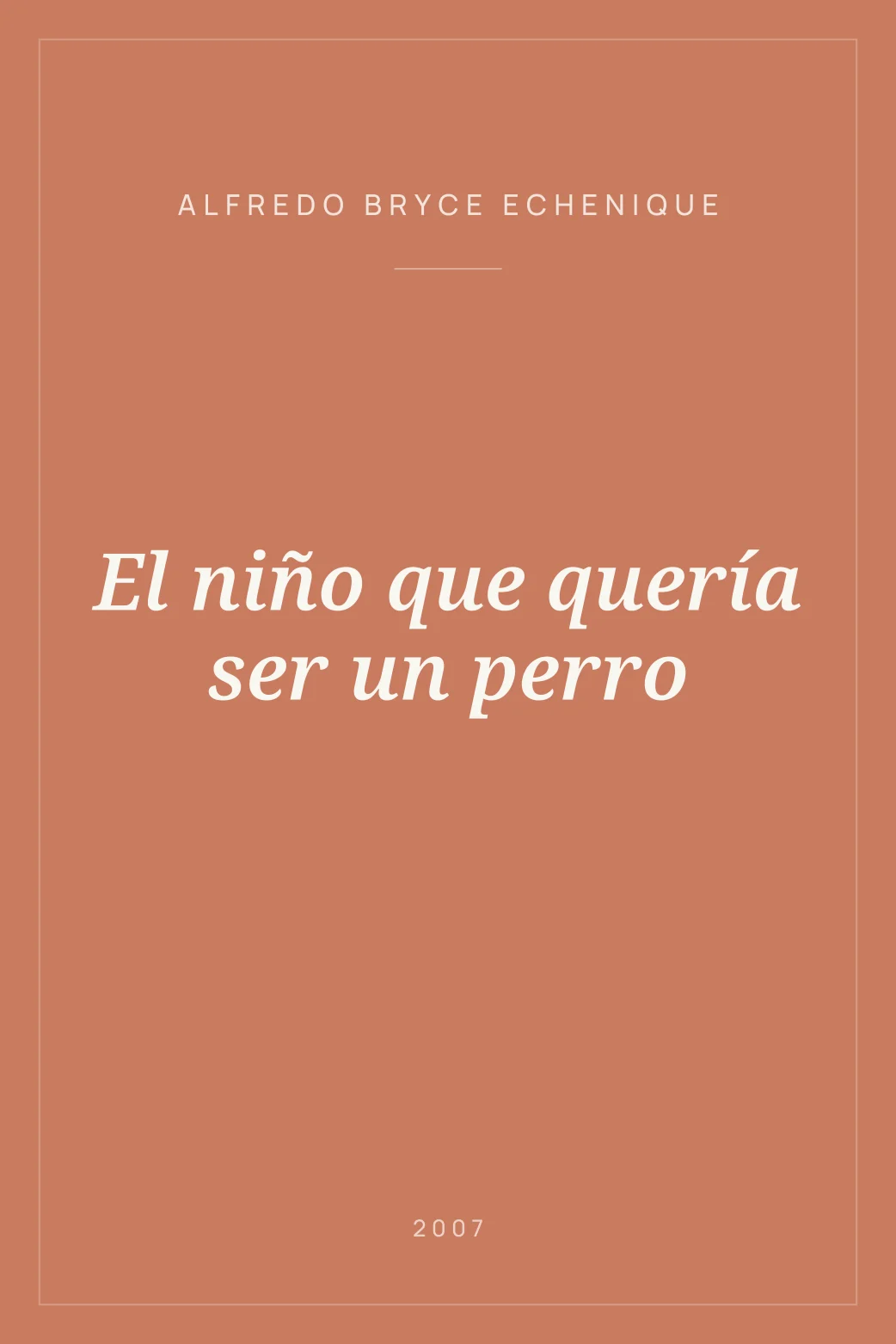 ALFREDO BRYCE ECHENIQUE

El niño que quería ser un perro

2007